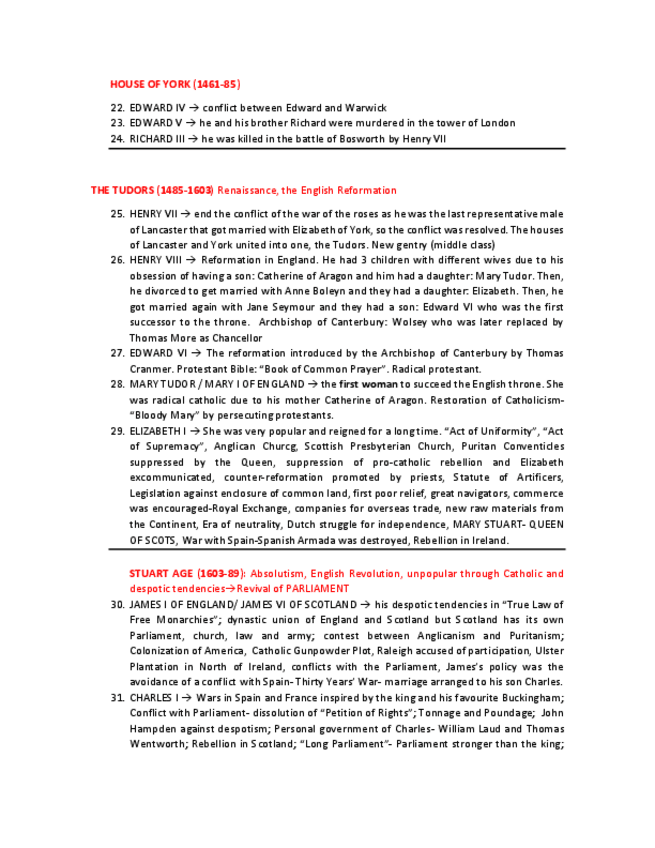 HOUSE OF YORK (1461-85)

22. EDWARD IV → conflict between Edward and Warwick
23. EDWARD V → he and his brother Richard were murdered in the tower of London
24. RICHARD III → he was killed in the battle of Bosworth by Henry VII

THE TUDORS (1485-1603) Renaissance, the English Reformation

25. HENRY VII → end the conflict of the war of the roses as he was the last representative male of Lancaster that got married with Elizabeth of York, so the conflict was resolved. The houses of Lancaster and York united into one, the Tudors. New gentry (middle class)
26. HENRY VIII → Reformation in England. He had 3 children with different wives due to his obsession of having a son: Catherine of Aragon and him had a daughter: Mary Tudor. Then, he divorced to get married with Anne Boleyn and they had a daughter: Elizabeth. Then, he got married again with Jane Seymour and they had a son: Edward VI who was the first successor to the throne. Archbishop of Canterbury: Wolsey who was later replaced by Thomas More as Chancellor
27. EDWARD VI → The reformation introduced by the Archbishop of Canterbury by Thomas Cranmer. Protestant Bible: "Book of Common Prayer". Radical protestant.
28. MARY TUDOR / MARY I OF ENGLAND → the first woman to succeed the English throne. She was radical catholic due to his mother Catherine of Aragon. Restoration of Catholicism- "Bloody Mary" by persecuting protestants.
29. ELIZABETH I → She was very popular and reigned for a long time. "Act of Uniformity", "Act of Supremacy", Anglican Churcg, Scottish Presbyterian Church, Puritan Conventicles suppressed by the Queen, suppression of pro-catholic rebellion and Elizabeth excommunicated, counter-reformation promoted by priests, Statute of Artificers, Legislation against enclosure of common land, first poor relief, great navigators, commerce was encouraged-Royal Exchange, companies for overseas trade, new raw materials from the Continent, Era of neutrality, Dutch struggle for independence, MARY STUART- QUEEN OF SCOTS, War with Spain-Spanish Armada was destroyed, Rebellion in Ireland.

STUART AGE (1603-89): Absolutism, English Revolution, unpopular through Catholic and despotic tendencies→Revival of PARLIAMENT

30. JAMES I OF ENGLAND/ JAMES VI OF SCOTLAND → his despotic tendencies in "True Law of Free Monarchies"; dynastic union of England and Scotland but Scotland has its own Parliament, church, law and army; contest between Anglicanism and Puritanism; Colonization of America, Catholic Gunpowder Plot, Raleigh accused of participation, Ulster Plantation in North of Ireland, conflicts with the Parliament, James's policy was the avoidance of a conflict with Spain- Thirty Years' War- marriage arranged to his son Charles.
31. CHARLES I → Wars in Spain and France inspired by the king and his favourite Buckingham; Conflict with Parliament- dissolution of "Petition of Rights"; Tonnage and Poundage; John Hampden against despotism; Personal government of Charles- William Laud and Thomas Wentworth; Rebellion in Scotland; "Long Parliament"- Parliament stronger than the king;